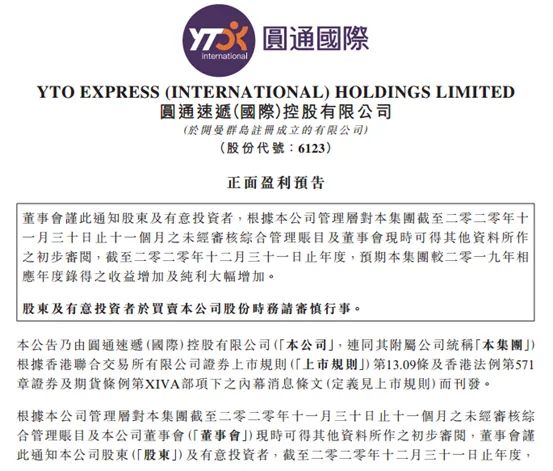 YTO international 圓通國際

YTO EXPRESS (INTERNATIONAL) HOLDINGS LIMITED
圓通速遞(國際)控股有限公司
(於開曼群島註冊成立的有限公司)
(股份代號:6123)

正面盈利預告

董事會謹此通知股東及有意投資者,根據本公司管理層對本集團截至二零二零年十一月三十日止十一個月之未經審核綜合管理賬目及董事會現時可得其他資料所作之初步審閱,截至二零二零年十二月三十一日止年度,預期本集團較二零一九年相應年度錄得之收益增加及純利大幅增加。

股東及有意投資者於買賣本公司股份時務請審慎行事。

本公告乃由圓通速遞(國際)控股有限公司(「本公司」,連同其附屬公司統稱「本集團」)根據香港聯合交易所有限公司證券上市規則(「上市規則」)第13.09條及香港法例第571章證券及期貨條例第XIVA部項下之內幕消息條文(定義見上市規則)而刊發。

根據本公司管理層對本集團截至二零二零年十一月三十日止十一個月之未經審核綜合管理賬目及本公司董事會(「董事會」)現時可得其他資料所作之初步審閱,董事會謹此通知本公司股東(「股東」)及有意投資者,截至二零二零年十二月三十一日止年度,